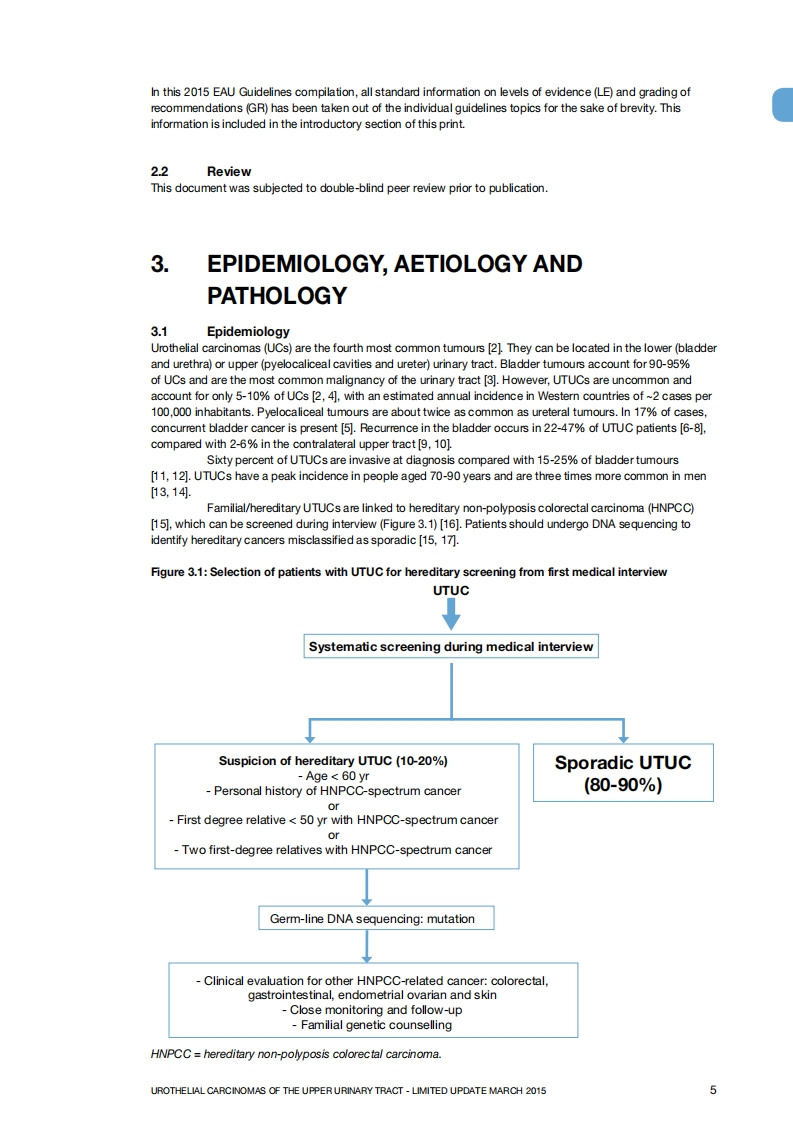 In this 2015 EAU Guidelines compilation, all standard information on levels of evidence (LE) and grading of recommendations (GR) has been taken out of the individual guidelines topics for the sake of brevity. This information is included in the introductory section of this print.

2.2 Review
This document was subjected to double-blind peer review prior to publication.

3. EPIDEMIOLOGY, AETIOLOGY AND PATHOLOGY

3.1 Epidemiology
Urothelial carcinomas (UCs) are the fourth most common tumours [2]. They can be located in the lower (bladder and urethra) or upper (pyelocaliceal cavities and ureter) urinary tract. Bladder tumours account for 90-95% of UCs and are the most common malignancy of the urinary tract [3]. However, UTUCs are uncommon and account for only 5-10% of UCs [2, 4], with an estimated annual incidence in Western countries of ~2 cases per 100,000 inhabitants. Pyelocaliceal tumours are about twice as common as ureteral tumours. In 17% of cases, concurrent bladder cancer is present [5]. Recurrence in the bladder occurs in 22-47% of UTUC patients [6-8], compared with 2-6% in the contralateral upper tract [9, 10].

Sixty percent of UTUCs are invasive at diagnosis compared with 15-25% of bladder tumours [11, 12]. UTUCs have a peak incidence in people aged 70-90 years and are three times more common in men [13, 14].

Familial/hereditary UTUCs are linked to hereditary non-polyposis colorectal carcinoma (HNPCC) [15], which can be screened during interview (Figure 3.1) [16]. Patients should undergo DNA sequencing to identify hereditary cancers misclassified as sporadic [15, 17].

Figure 3.1: Selection of patients with UTUC for hereditary screening from first medical interview

UTUC

Systematic screening during medical interview

Suspicion of hereditary UTUC (10-20%)
- Age < 60 yr
- Personal history of HNPCC-spectrum cancer
or
- First degree relative < 50 yr with HNPCC-spectrum cancer
or
- Two first-degree relatives with HNPCC-spectrum cancer

Sporadic UTUC (80-90%)

Germ-line DNA sequencing: mutation

- Clinical evaluation for other HNPCC-related cancer: colorectal, gastrointestinal, endometrial ovarian and skin
- Close monitoring and follow-up
- Familial genetic counselling

HNPCC = hereditary non-polyposis colorectal carcinoma.

UROTHELIAL CARCINOMAS OF THE UPPER URINARY TRACT - LIMITED UPDATE MARCH 2015 5